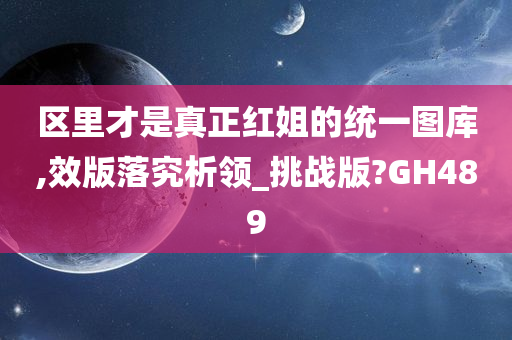 区里才是真正红姐的统一图库,效版落究析领_挑战版?GH489